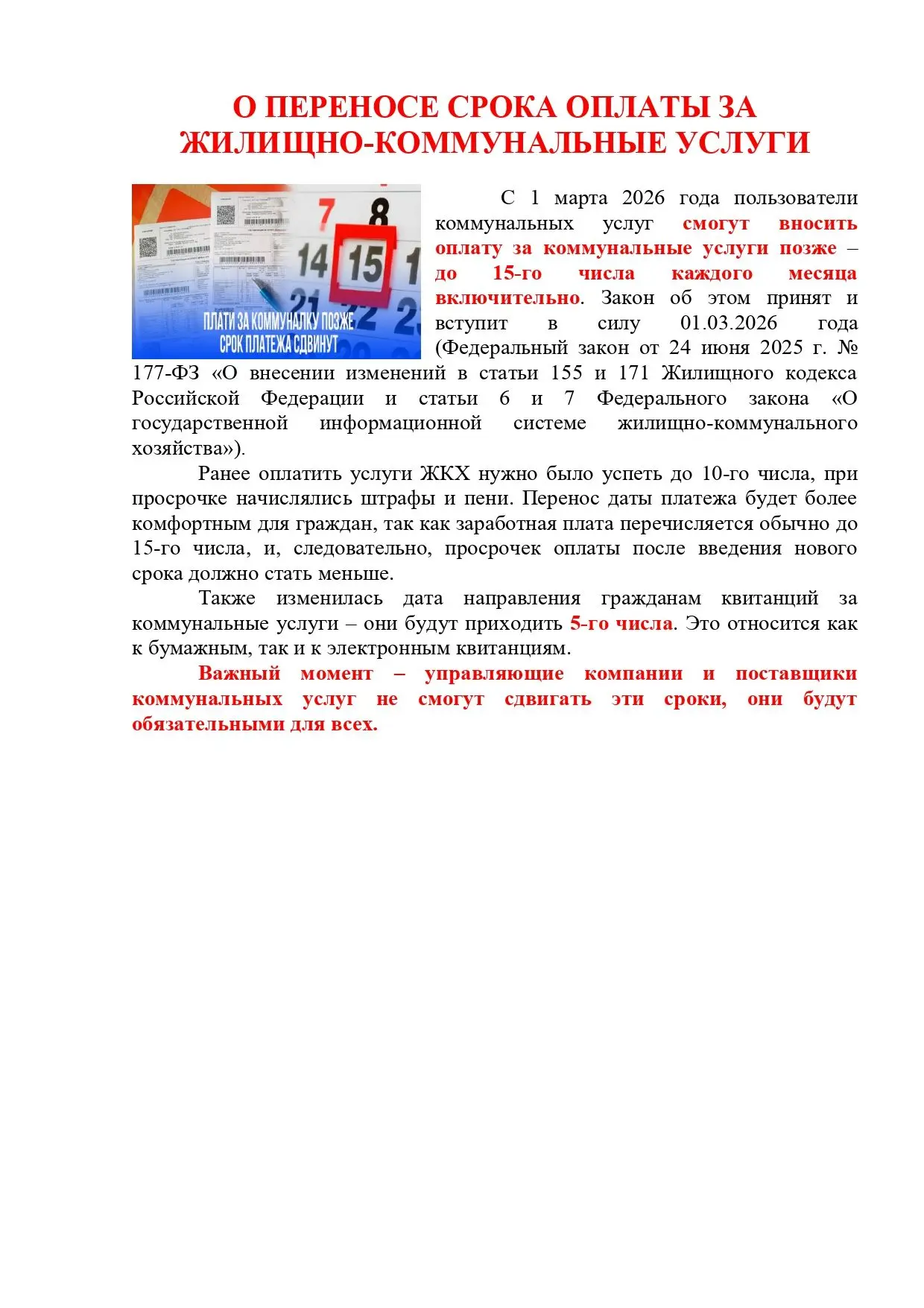 О ПЕРЕНОСЕ СРОКА ОПЛАТЫ ЗА ЖИЛИЩНО-КОММУНАЛЬНЫЕ УСЛУГИ

7 8
14 15 1
21 22 2

ПЛАТИ ЗА КОММУНАЛКУ ПОЗЖЕ
СРОК ПЛАТЕЖА СДВИНУТ

С 1 марта 2026 года пользователи коммунальных услуг смогут вносить оплату за коммунальные услуги позже – до 15-го числа каждого месяца включительно. Закон об этом принят и вступит в силу 01.03.2026 года (Федеральный закон от 24 июня 2025 г. № 177-ФЗ «О внесении изменений в статьи 155 и 171 Жилищного кодекса Российской Федерации и статьи 6 и 7 Федерального закона «О государственной информационной системе жилищно-коммунального хозяйства»).

Ранее оплатить услуги ЖКХ нужно было успеть до 10-го числа, при просрочке начислялись штрафы и пени. Перенос даты платежа будет более комфортным для граждан, так как заработная плата перечисляется обычно до 15-го числа, и, следовательно, просрочек оплаты после введения нового срока должно стать меньше.

Также изменилась дата направления гражданам квитанций за коммунальные услуги – они будут приходить 5-го числа. Это относится как к бумажным, так и к электронным квитанциям.

Важный момент – управляющие компании и поставщики коммунальных услуг не смогут сдвигать эти сроки, они будут обязательными для всех.